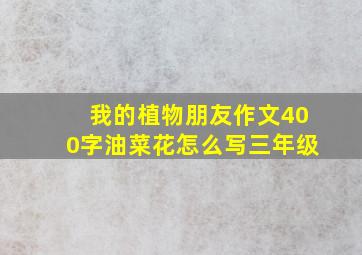 我的植物朋友作文400字油菜花怎么写三年级